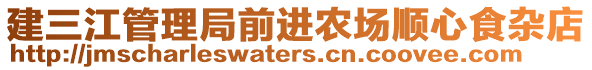 建三江管理局前进农场顺心食杂店
http://jmscharleswaters.cn.coovee.com